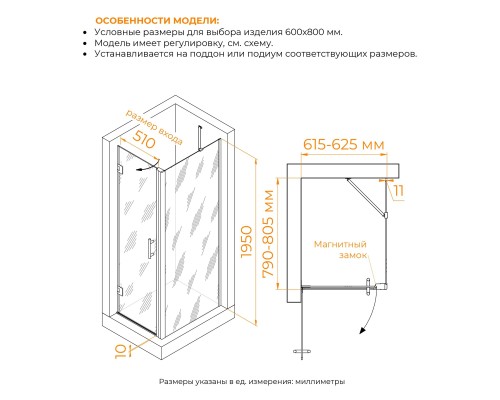 ОСОБЕННОСТИ МОДЕЛИ:
• Условные размеры для выбора изделия 600х800 мм.
• Модель имеет регулировку, см. схему.
• Устанавливается на поддон или подиум соответствующих размеров.

размер входа
510
1950
10
615-625 мм
11
790-805 мм
Магнитный замок

Размеры указаны в ед. измерения: миллиметры